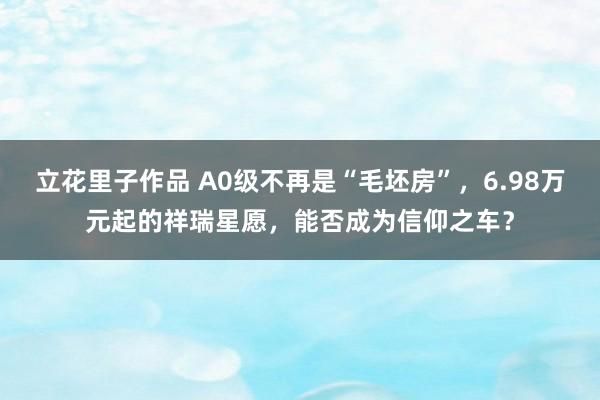 立花里子作品 A0级不再是“毛坯房”，6.98万元起的祥瑞星愿，能否成为信仰之车？